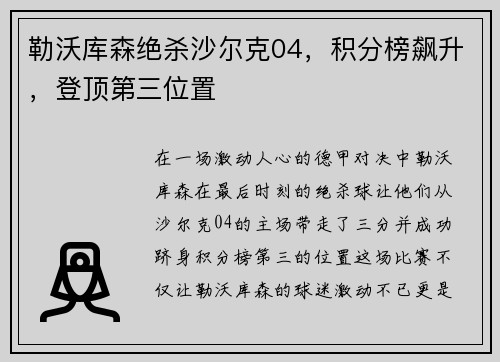 勒沃库森绝杀沙尔克04，积分榜飙升，登顶第三位置

在一场激动人心的德甲对决中勒沃库森在最后时刻的绝杀球让他们从沙尔克04的主场带走了三分并成功跻身积分榜第三的位置这场比赛不仅让勒沃库森的球迷激动不已更是